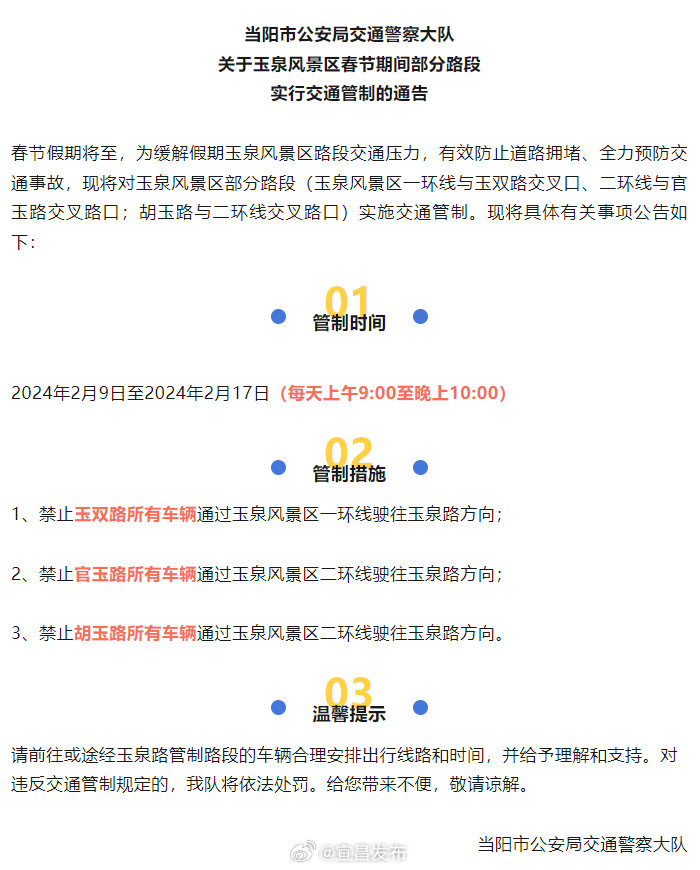 当阳市公安局交通警察大队
关于玉泉风景区春节期间部分路段
实行交通管制的通告

春节假期将至，为缓解假期玉泉风景区路段交通压力，有效防止道路拥堵、全力预防交通事故，现将对玉泉风景区部分路段（玉泉风景区一环线与玉双路交叉口、二环线与官玉路交叉路口；胡玉路与二环线交叉路口）实施交通管制。现将具体有关事项公告如下：

01
管制时间

2024年2月9日至2024年2月17日（每天上午9:00至晚上10:00）

02
管制措施

1、禁止玉双路所有车辆通过玉泉风景区一环线驶往玉泉路方向；

2、禁止官玉路所有车辆通过玉泉风景区二环线驶往玉泉路方向；

3、禁止胡玉路所有车辆通过玉泉风景区二环线驶往玉泉路方向。

03
温馨提示

请前往或途经玉泉路管制路段的车辆合理安排出行线路和时间，并给予理解和支持。对违反交通管制规定的，我队将依法处罚。给您带来不便，敬请谅解。

当阳市公安局交通警察大队

@宜昌发布